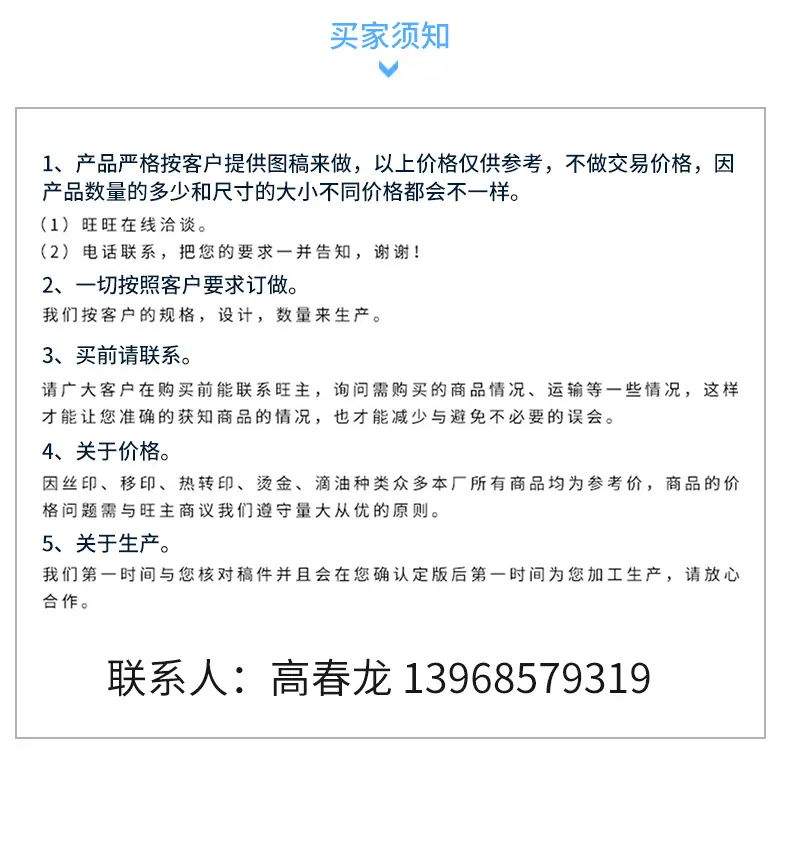 买家须知

1、产品严格按客户提供图稿来做，以上价格仅供参考，不做交易价格，因产品数量的多少和尺寸的大小不同价格都会不一样。

（1）旺旺在线洽谈。

（2）电话联系，把您的要求一并告知，谢谢！

2、一切按照客户要求订做。

我们按客户的规格，设计，数量来生产。

3、买前请联系。

请广大客户在购买前能联系旺主，询问需购买的商品情况、运输等一些情况，这样才能让您准确的获知商品的情况，也才能减少与避免不必要的误会。

4、关于价格。

因丝印、移印、热转印、烫金、滴油种类众多本厂所有商品均为参考价，商品的价格问题需与旺主商议我们遵守量大从优的原则。

5、关于生产。

我们第一时间与您核对稿件并且会在您确认定版后第一时间为您加工生产，请放心合作。

联系人：高春龙 13968579319